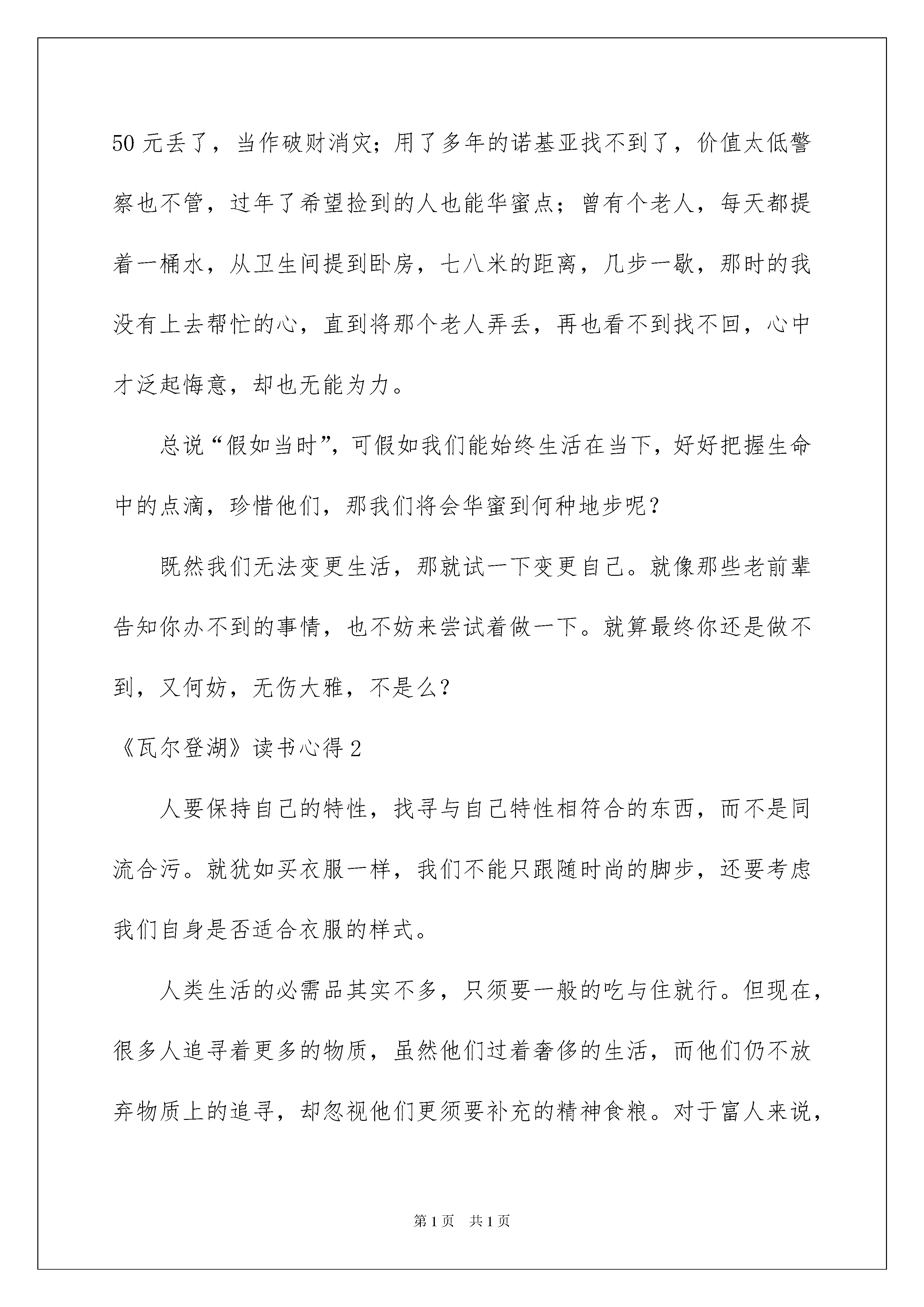 50 元丢了，当作破财消灾；用了多年的诺基亚找不到了，价值太低警察也不管，过年了希望捡到的人也能华蜜点；曾有个老人，每天都提着一桶水，从卫生间提到卧房，七八米的距离，几步一歇，那时的我没有上去帮忙的心，直到将那个老人弄丢，再也看不到找不回，心中才泛起悔意，却也无能为力。

总说“假如当时”，可假如我们能始终生活在当下，好好把握生命中的点滴，珍惜他们，那我们将会华蜜到何种地步呢？

既然我们无法变更生活，那就试一下变更自己。就像那些老前辈告知你办不到的事情，也不妨来尝试着做一下。就算最终你还是做不到，又何妨，无伤大雅，不是么?

《瓦尔登湖》读书心得 2

人要保持自己的特性，找寻与自己特性相符合的东西，而不是同流合污。就犹如买衣服一样，我们不能只跟随时尚的脚步，还要考虑我们自身是否适合衣服的样式。

人类生活的必需品其实不多，只须要一般的吃与住就行。但现在，很多人追寻着更多的物质，虽然他们过着奢侈的生活，而他们仍不放弃物质上的追寻，却忽视他们更须要补充的精神食粮。对于富人来说，

第 1 页　共 1 页